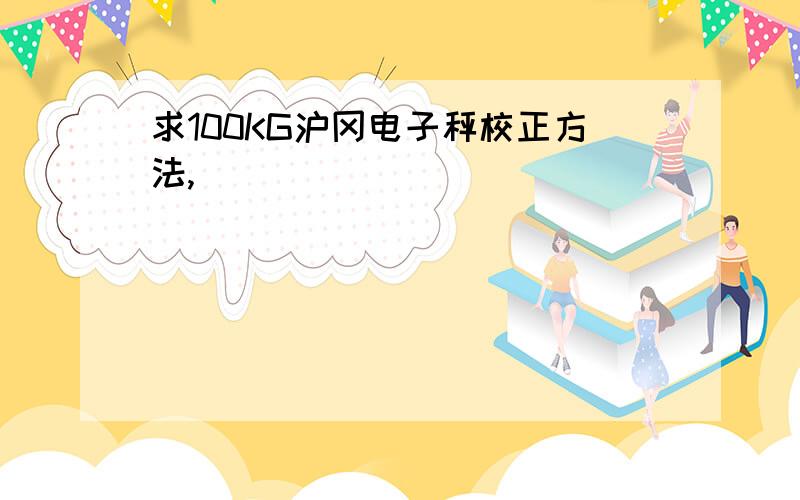 求100KG沪冈电子秤校正方法,